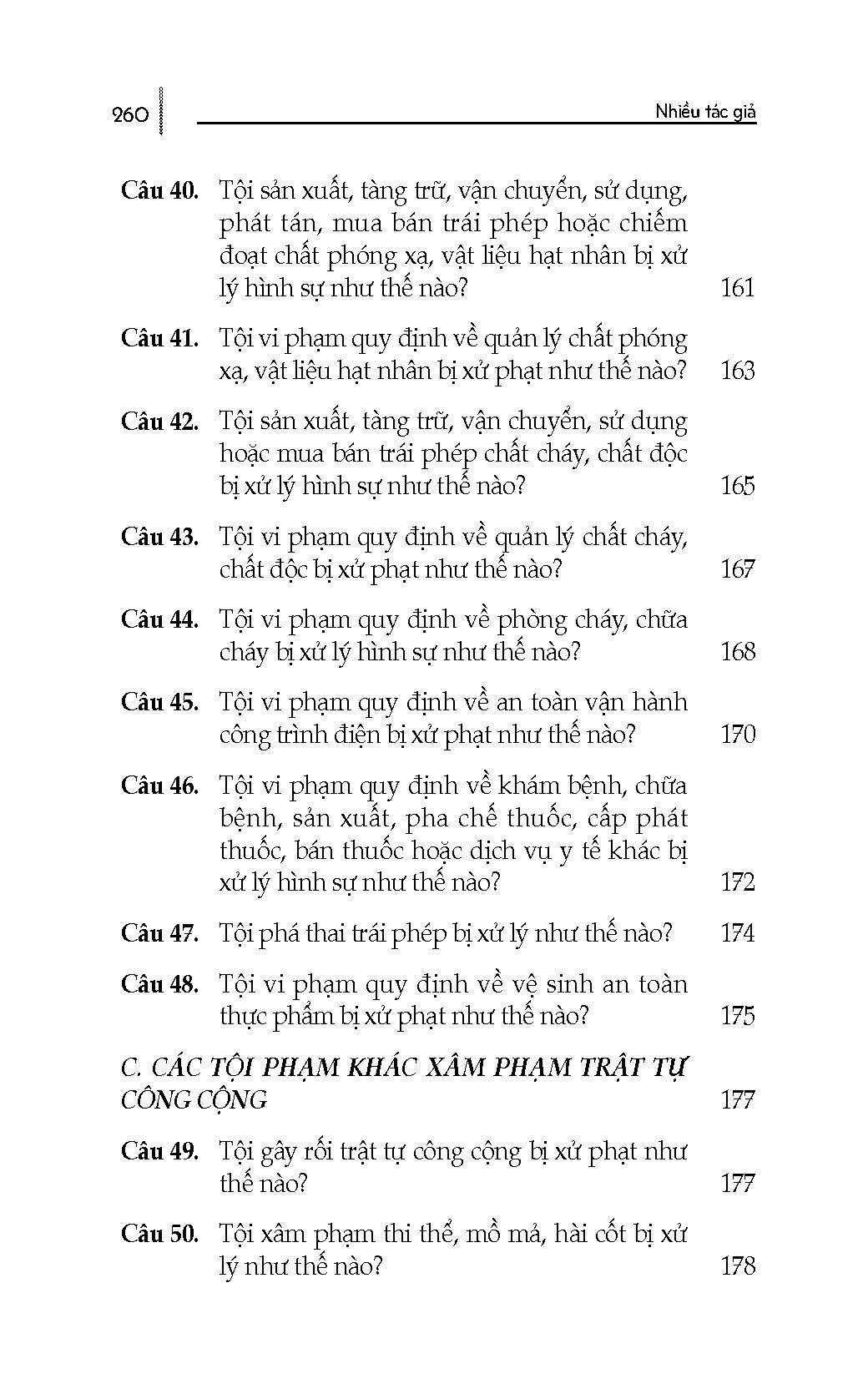 260 Nhiều tác giả

Câu 40. Tội sản xuất, tàng trữ, vận chuyển, sử dụng, phát tán, mua bán trái phép hoặc chiếm đoạt chất phóng xạ, vật liệu hạt nhân bị xử lý hình sự như thế nào? 161

Câu 41. Tội vi phạm quy định về quản lý chất phóng xạ, vật liệu hạt nhân bị xử phạt như thế nào? 163

Câu 42. Tội sản xuất, tàng trữ, vận chuyển, sử dụng hoặc mua bán trái phép chất cháy, chất độc bị xử lý hình sự như thế nào? 165

Câu 43. Tội vi phạm quy định về quản lý chất cháy, chất độc bị xử phạt như thế nào? 167

Câu 44. Tội vi phạm quy định về phòng cháy, chữa cháy bị xử lý hình sự như thế nào? 168

Câu 45. Tội vi phạm quy định về an toàn vận hành công trình điện bị xử phạt như thế nào? 170

Câu 46. Tội vi phạm quy định về khám bệnh, chữa bệnh, sản xuất, pha chế thuốc, cấp phát thuốc, bán thuốc hoặc dịch vụ y tế khác bị xử lý hình sự như thế nào? 172

Câu 47. Tội phá thai trái phép bị xử lý như thế nào? 174

Câu 48. Tội vi phạm quy định về vệ sinh an toàn thực phẩm bị xử phạt như thế nào? 175

C. CÁC TỘI PHẠM KHÁC XÂM PHẠM TRẬT TỰ CÔNG CỘNG 177

Câu 49. Tội gây rối trật tự công cộng bị xử phạt như thế nào? 177

Câu 50. Tội xâm phạm thi thể, mồ mả, hài cốt bị xử lý như thế nào? 178